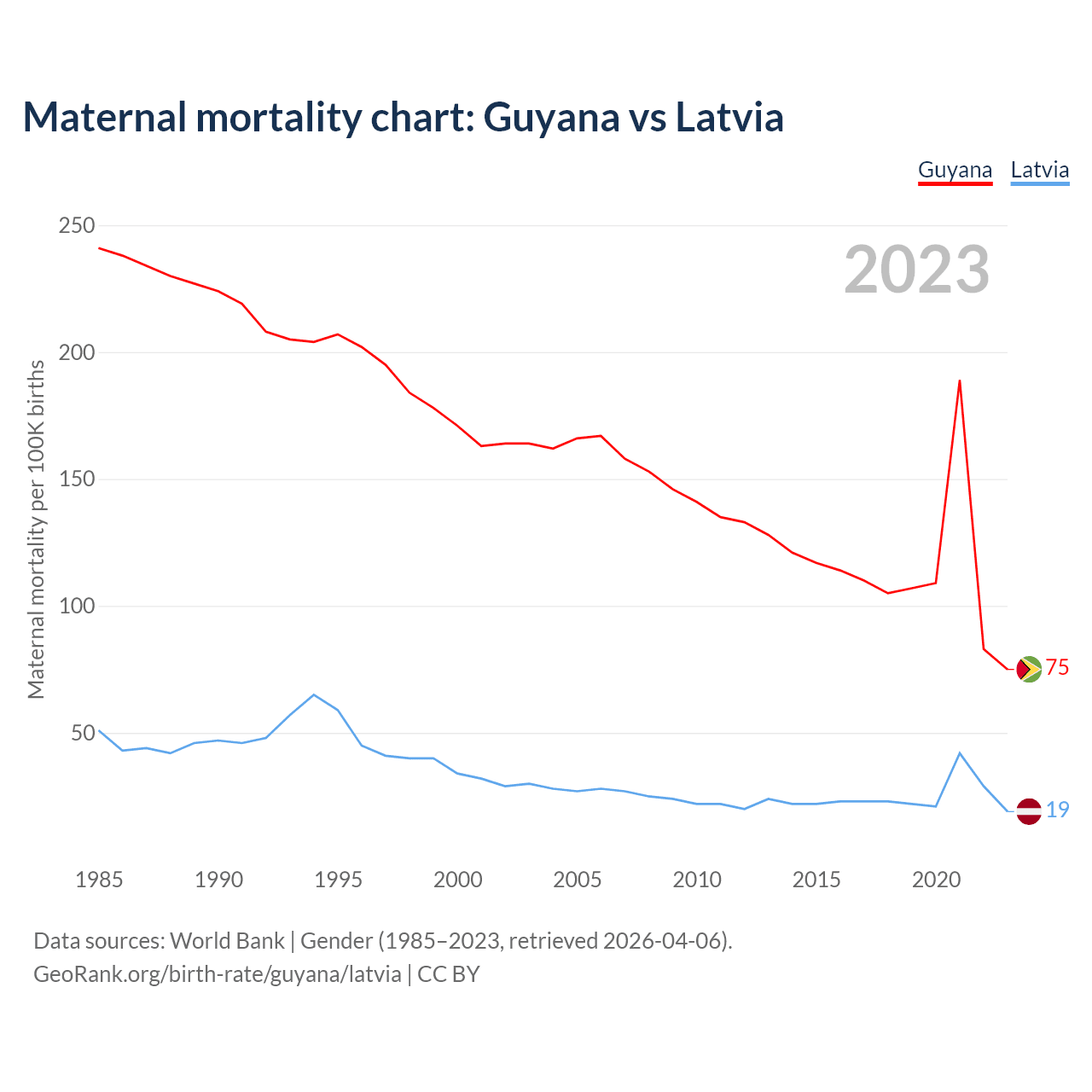 Maternal mortality chart: Guyana vs Latvia

Guyana Latvia

2023

Maternal mortality per 100K births

250
200
150
100
50

75
19

1985 1990 1995 2000 2005 2010 2015 2020

Data sources: World Bank | Gender (1985–2023, retrieved 2026-04-06).
GeoRank.org/birth-rate/guyana/latvia | CC BY